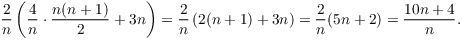 $\frac{2}{n}\left(\frac{4}{n}\cdot\frac{n(n+1)}{2}+3n\right)=\frac{2}{n}\left(2(n+1)+3n\right)=\frac{2}{n}(5n+2)=\frac{10n+4}{n}.$